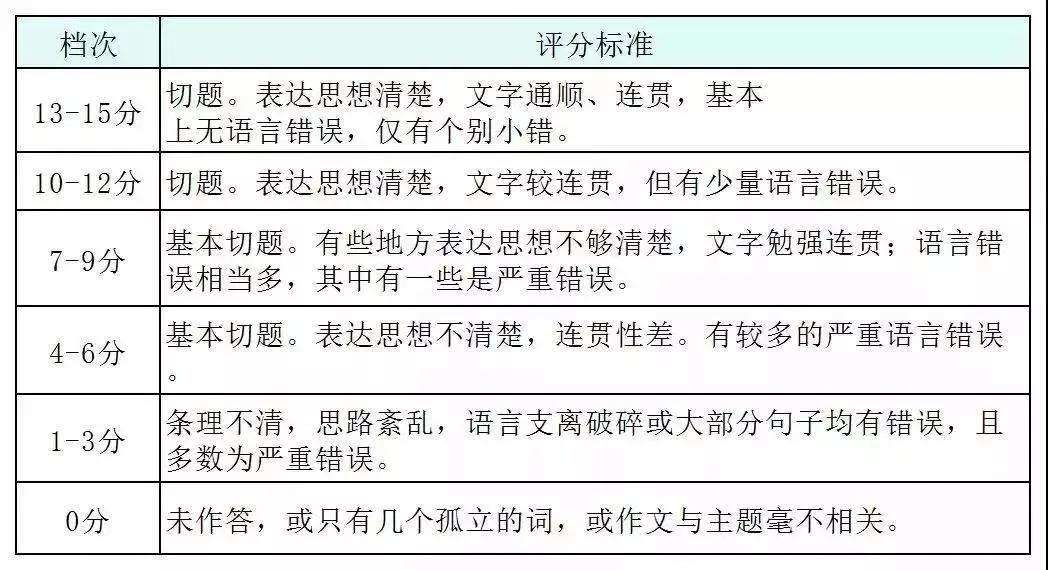 | 档次 | 评分标准 |
|---|---|
| 13-15分 | 切题。表达思想清楚，文字通顺、连贯，基本上无语言错误，仅有个别小错。 |
| 10-12分 | 切题。表达思想清楚，文字较连贯，但有少量语言错误。 |
| 7-9分 | 基本切题。有些地方表达思想不够清楚，文字勉强连贯；语言错误相当多，其中有一些是严重错误。 |
| 4-6分 | 基本切题。表达思想不清楚，连贯性差。有较多的严重语言错误。 |
| 1-3分 | 条理不清，思路紊乱，语言支离破碎或大部分句子均有错误，且多数为严重错误。 |
| 0分 | 未作答，或只有几个孤立的词，或作文与主题毫不相关。 |